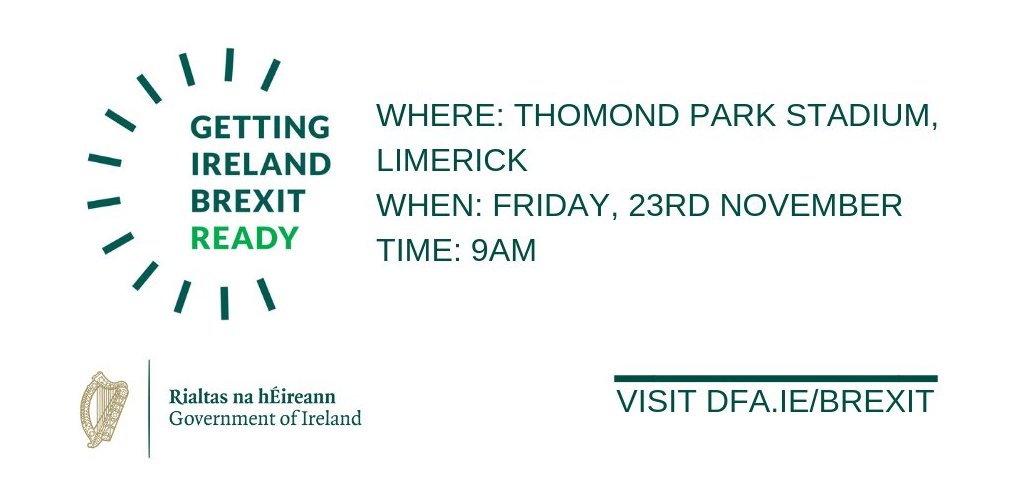 GETTING IRELAND BREXIT READY

WHERE: THOMOND PARK STADIUM, LIMERICK
WHEN: FRIDAY, 23RD NOVEMBER
TIME: 9AM

Rialtas na hÉireann
Government of Ireland

VISIT DFA.IE/BREXIT